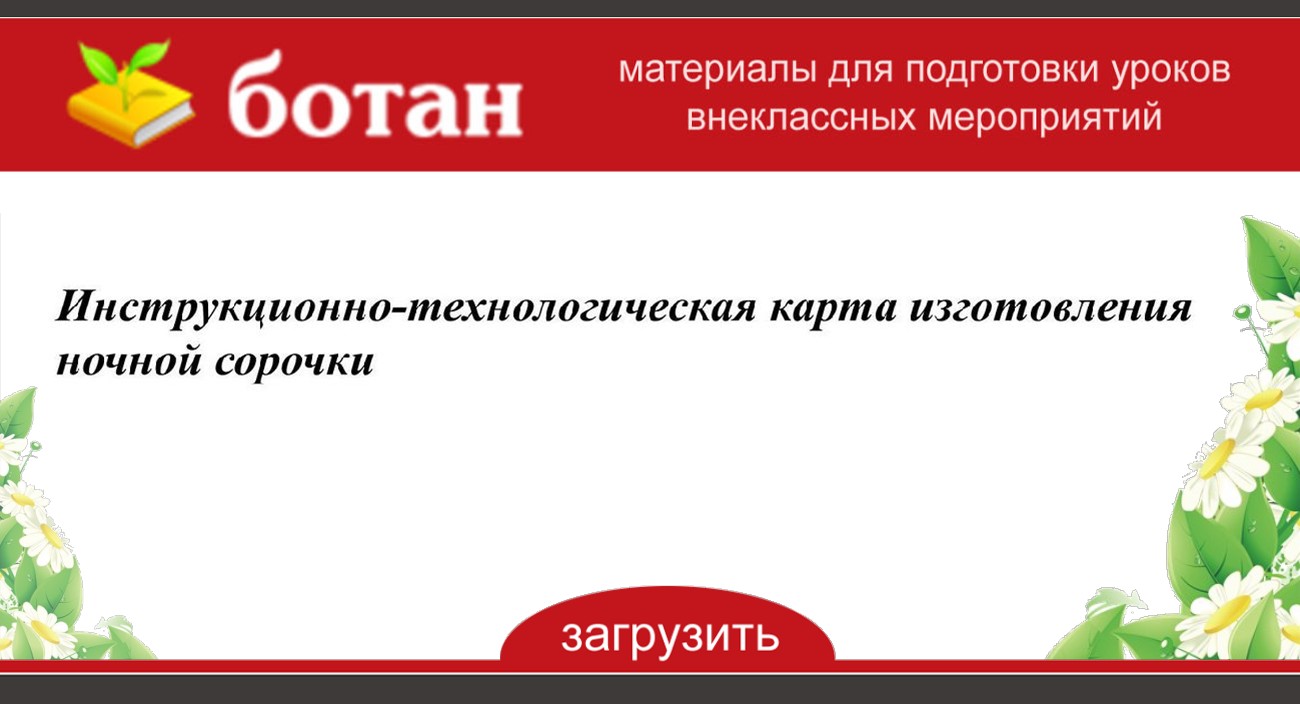 ботан

материалы для подготовки уроков внеклассных мероприятий

Инструкционно-технологическая карта изготовления ночной сорочки

загрузить